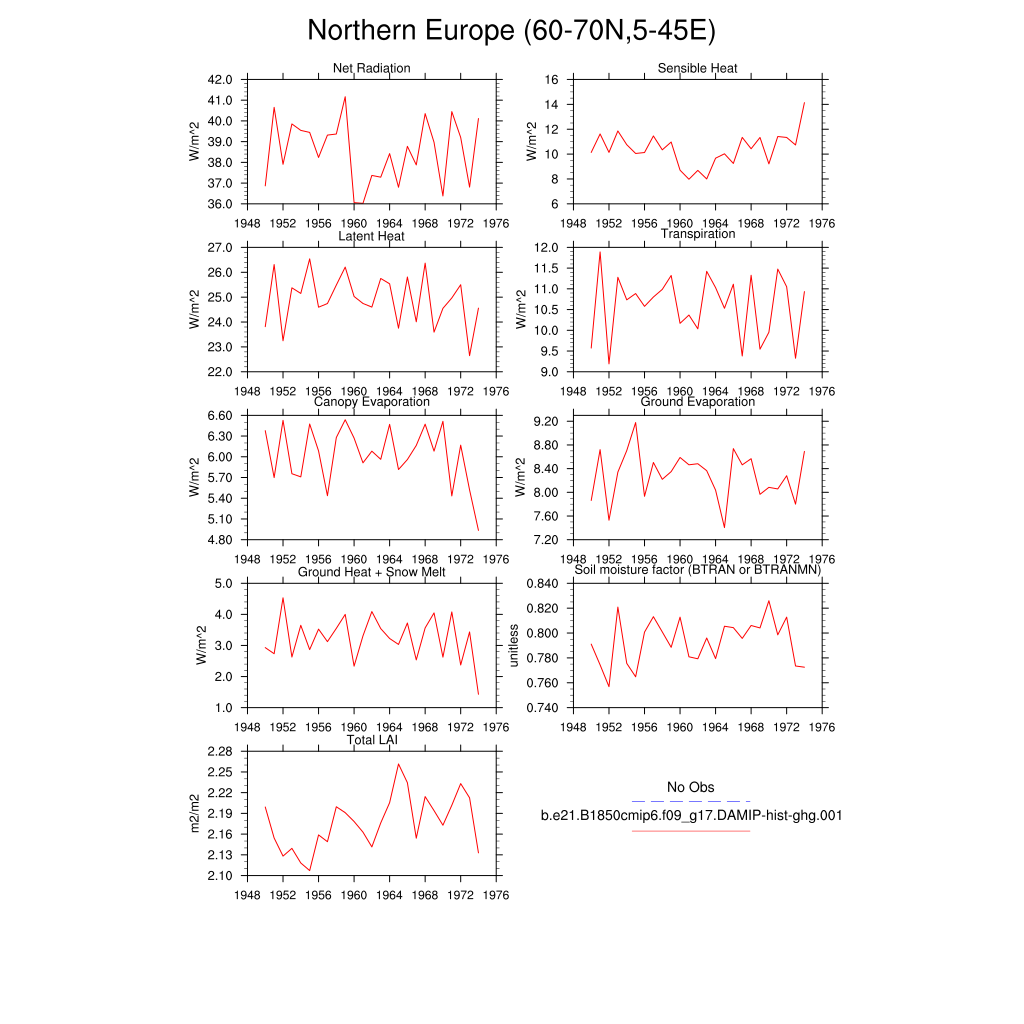 Northern Europe (60-70N,5-45E)

Net Radiation
W/m^2
42.0
41.0
40.0
39.0
38.0
37.0
36.0
1948 1952 1956 1960 1964 1968 1972 1976

Sensible Heat
W/m^2
16
14
12
10
8
6
1948 1952 1956 1960 1964 1968 1972 1976

Latent Heat
W/m^2
27.0
26.0
25.0
24.0
23.0
22.0
1948 1952 1956 1960 1964 1968 1972 1976

Transpiration
W/m^2
12.0
11.5
11.0
10.5
10.0
9.5
9.0
1948 1952 1956 1960 1964 1968 1972 1976

Canopy Evaporation
W/m^2
6.60
6.30
6.00
5.70
5.40
5.10
4.80
1948 1952 1956 1960 1964 1968 1972 1976

Ground Evaporation
W/m^2
9.20
8.80
8.40
8.00
7.60
7.20
1948 1952 1956 1960 1964 1968 1972 1976

Ground Heat + Snow Melt
W/m^2
5.0
4.0
3.0
2.0
1.0
1948 1952 1956 1960 1964 1968 1972 1976

Soil moisture factor (BTRAN or BTRANMN)
unitless
0.840
0.820
0.800
0.780
0.760
0.740
1948 1952 1956 1960 1964 1968 1972 1976

Total LAI
m2/m2
2.28
2.25
2.22
2.19
2.16
2.13
2.10
1948 1952 1956 1960 1964 1968 1972 1976

No Obs
b.e21.B1850cmip6.f09_g17.DAMIP-hist-ghg.001